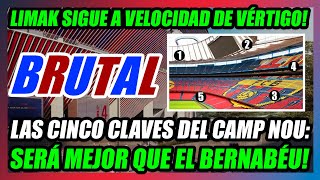 LIMAK SIGUE A VELOCIDAD DE VÉRTIGO!

BRUTAL

1
2
4
5
3

4

LAS CINCO CLAVES DEL CAMP NOU:
SERÁ MEJOR QUE EL BERNABÉU!